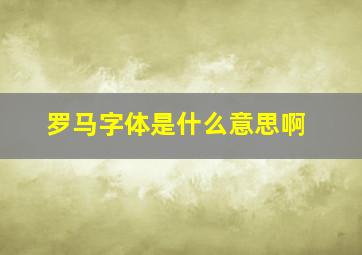 罗马字体是什么意思啊